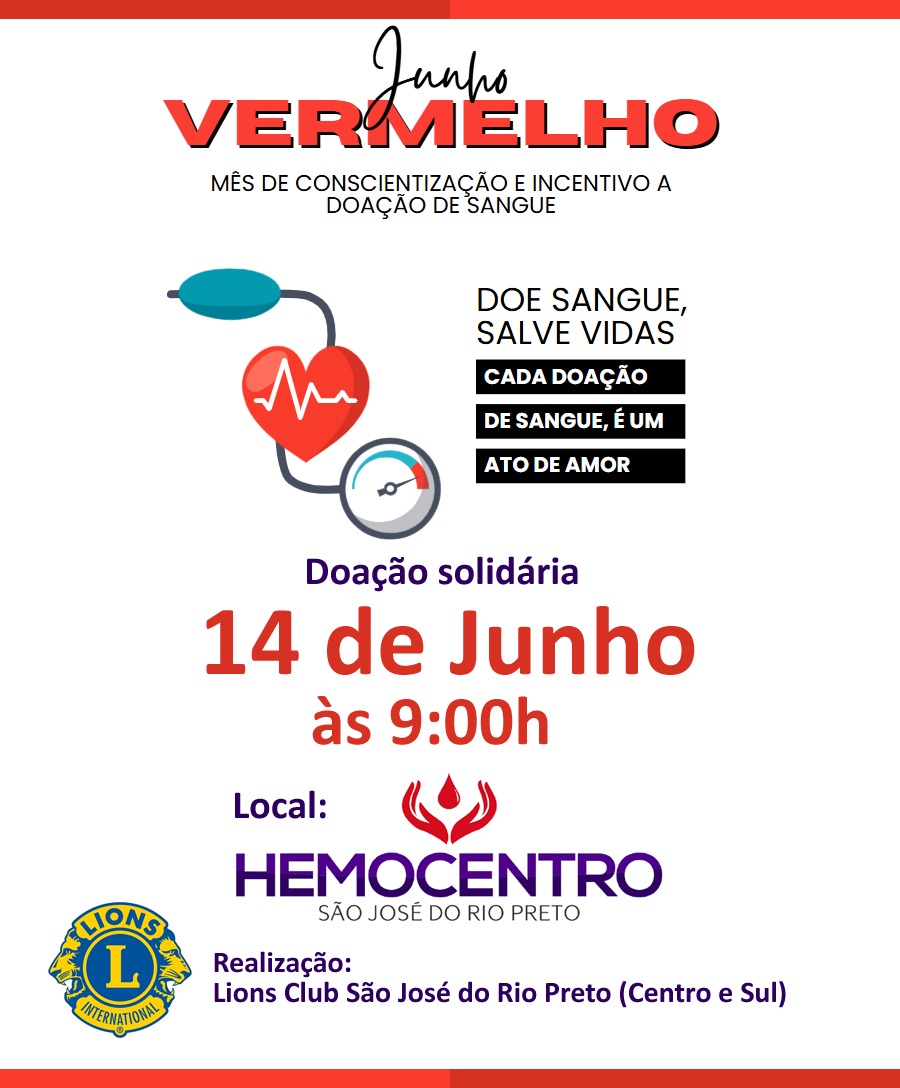 Junho
VERMELHO

MÊS DE CONSCIENTIZAÇÃO E INCENTIVO A DOAÇÃO DE SANGUE

DOE SANGUE, SALVE VIDAS

CADA DOAÇÃO
DE SANGUE, É UM
ATO DE AMOR

Doação solidária
14 de Junho
às 9:00h

Local:
HEMOCENTRO
SÃO JOSÉ DO RIO PRETO

LIONS
L
INTERNATIONAL

Realização:
Lions Club São José do Rio Preto (Centro e Sul)